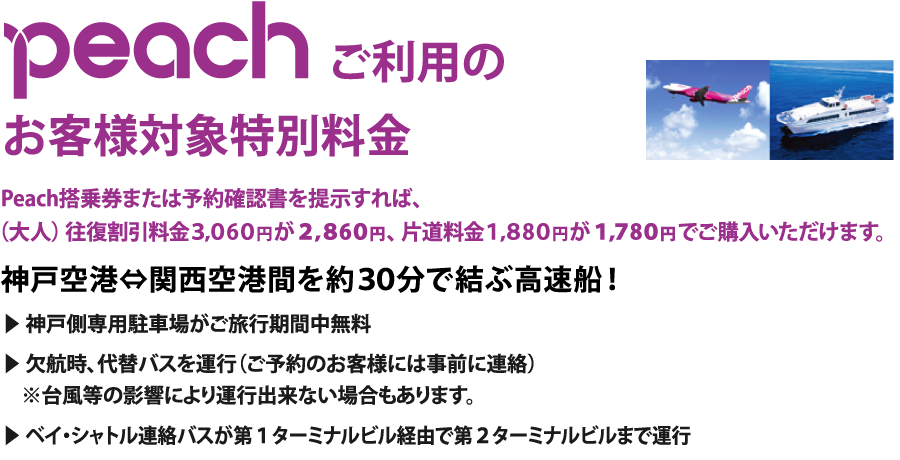 peach ご利用の
お客様対象特別料金

Peach搭乗券または予約確認書を提示すれば、
（大人）往復割引料金3,060円が 2,860円、片道料金1,880円が 1,780円でご購入いただけます。

神戸空港⇔関西空港間を約30分で結ぶ高速船！

▶ 神戸側専用駐車場がご旅行期間中無料

▶ 欠航時、代替バスを運行（ご予約のお客様には事前に連絡）
※台風等の影響により運行出来ない場合もあります。

▶ ベイ・シャトル連絡バスが第１ターミナルビル経由で第２ターミナルビルまで運行